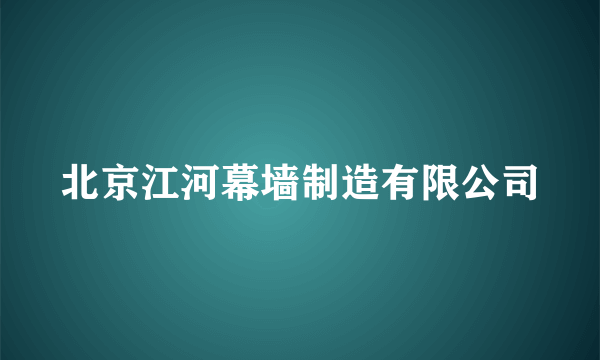 北京江河幕墙制造有限公司